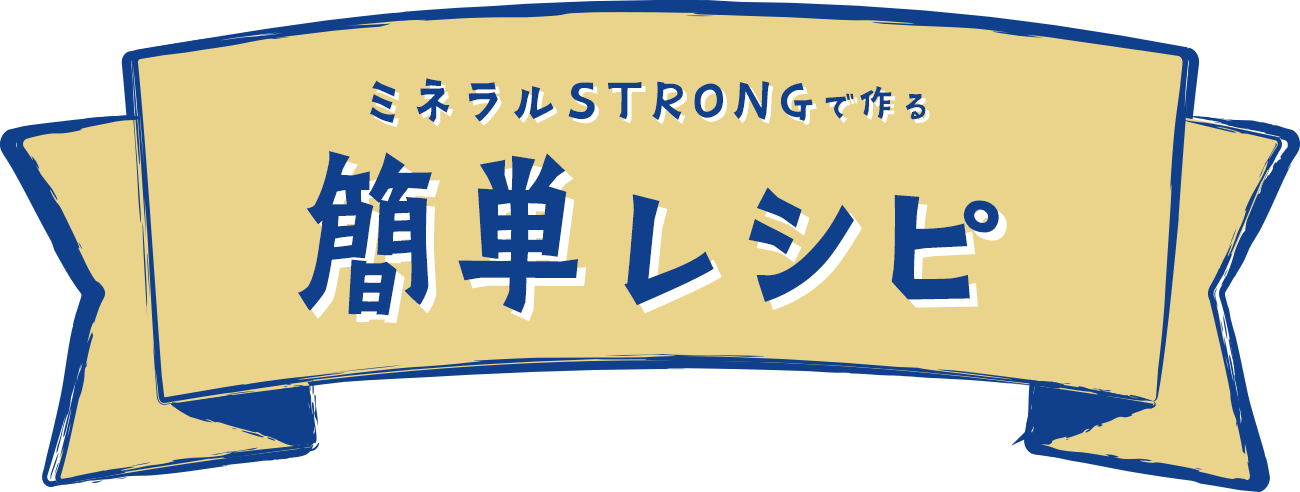 ミネラルSTRONGで作る

簡単レシピ